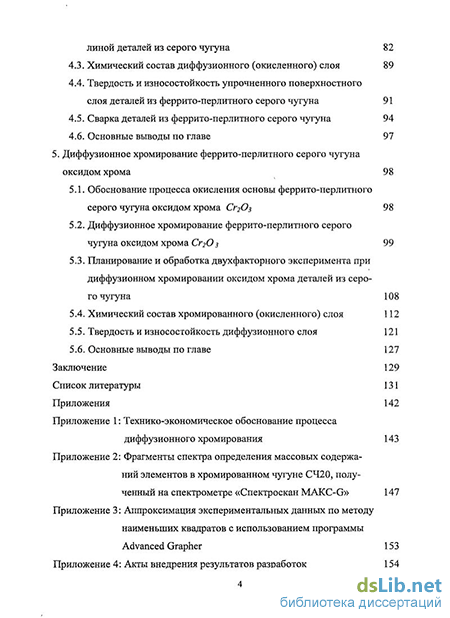 линой деталей из серого чугуна 82

4.3. Химический состав диффузионного (окисленного) слоя 89

4.4. Твердость и износостойкость упрочненного поверхностного слоя деталей из феррито-перлитного серого чугуна 91

4.5. Сварка деталей из феррито-перлитного серого чугуна 94

4.6. Основные выводы по главе 97

5. Диффузионное хромирование феррито-перлитного серого чугуна оксидом хрома 98

5.1. Обоснование процесса окисления основы феррито-перлитного серого чугуна оксидом хрома $Cr_2O_3$ 98

5.2. Диффузионное хромирование феррито-перлитного серого чугуна оксидом хрома $Cr_2O_3$ 99

5.3. Планирование и обработка двухфакторного эксперимента при диффузионном хромировании оксидом хрома деталей из серого чугуна 108

5.4. Химический состав хромированного (окисленного) слоя 112

5.5. Твердость и износостойкость диффузионного слоя 121

5.6. Основные выводы по главе 127

Заключение 129

Список литературы 131

Приложения 142

Приложение 1: Технико-экономическое обоснование процесса диффузионного хромирования 143

Приложение 2: Фрагменты спектра определения массовых содержаний элементов в хромированном чугуне СЧ20, полученный на спектрометре «Спектроскан МАКС-G» 147

Приложение 3: Аппроксимация экспериментальных данных по методу наименьших квадратов с использованием программы Advanced Grapher 153

Приложение 4: Акты внедрения результатов разработок 154

4

dsLib.net
библиотека диссертаций